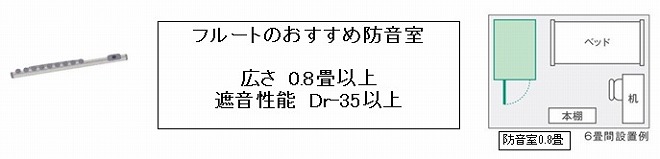 フルートのおすすめ防音室

広さ 0.8畳以上
遮音性能 Dr-35以上

ベッド
机
本棚
防音室0.8畳
6畳間設置例